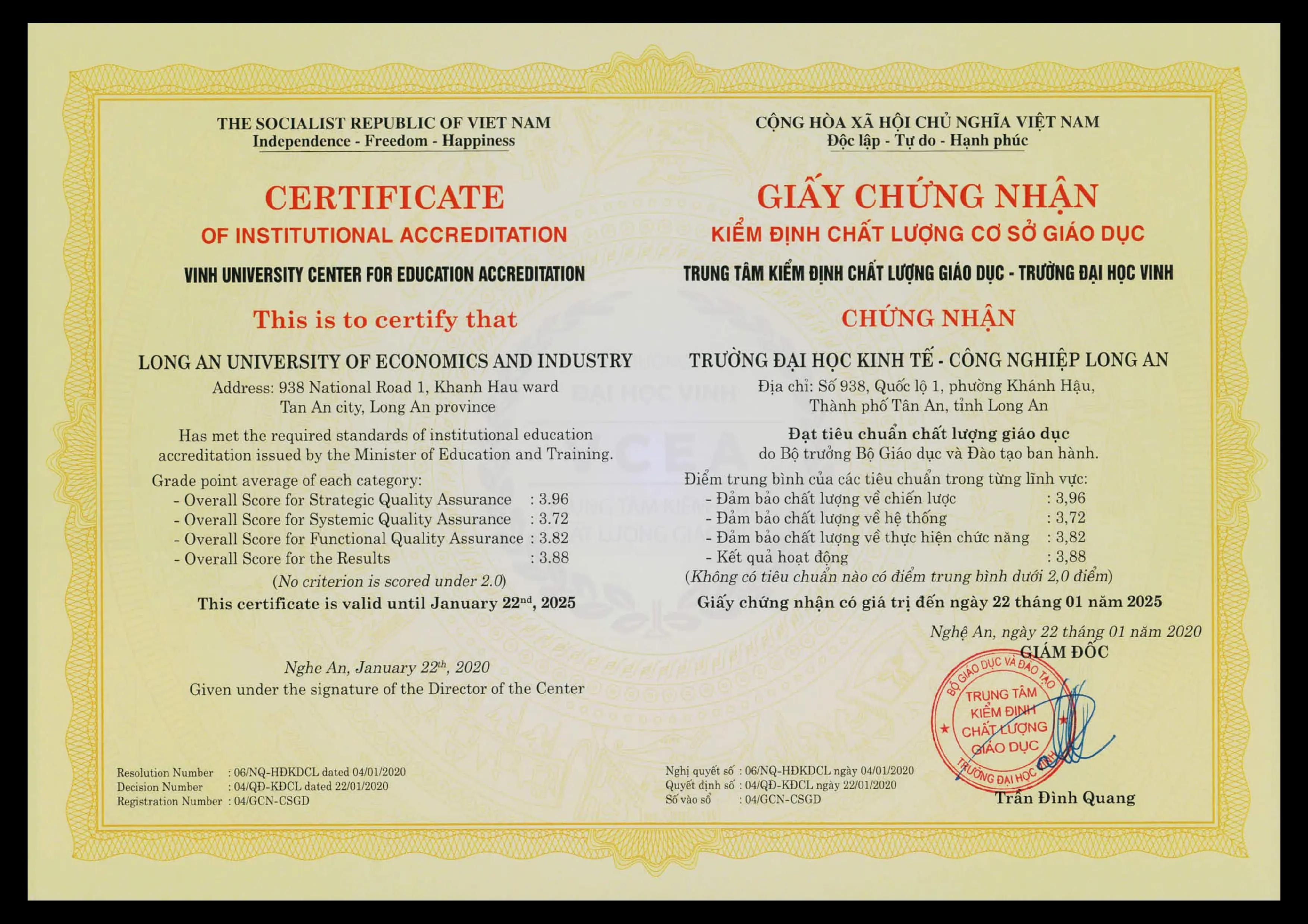 THE SOCIALIST REPUBLIC OF VIET NAM
Independence - Freedom - Happiness

CERTIFICATE
OF INSTITUTIONAL ACCREDITATION

VINH UNIVERSITY CENTER FOR EDUCATION ACCREDITATION

This is to certify that

LONG AN UNIVERSITY OF ECONOMICS AND INDUSTRY
Address: 938 National Road 1, Khanh Hau ward
Tan An city, Long An province

Has met the required standards of institutional education accreditation issued by the Minister of Education and Training.

Grade point average of each category:
- Overall Score for Strategic Quality Assurance : 3.96
- Overall Score for Systemic Quality Assurance : 3.72
- Overall Score for Functional Quality Assurance : 3.82
- Overall Score for the Results : 3.88
(No criterion is scored under 2.0)

This certificate is valid until January 22$^{nd}$, 2025

Nghe An, January 22$^{th}$, 2020
Given under the signature of the Director of the Center

Resolution Number : 06/NQ-HĐKDCL dated 04/01/2020
Decision Number : 04/QĐ-KĐCL dated 22/01/2020
Registration Number : 04/GCN-CSGD

CỘNG HÒA XÃ HỘI CHỦ NGHĨA VIỆT NAM
Độc lập - Tự do - Hạnh phúc

GIẤY CHỨNG NHẬN
KIỂM ĐỊNH CHẤT LƯỢNG CƠ SỞ GIÁO DỤC

TRUNG TÂM KIỂM ĐỊNH CHẤT LƯỢNG GIÁO DỤC - TRƯỜNG ĐẠI HỌC VINH

CHỨNG NHẬN

TRƯỜNG ĐẠI HỌC KINH TẾ - CÔNG NGHIỆP LONG AN
Địa chỉ: Số 938, Quốc lộ 1, phường Khánh Hậu,
Thành phố Tân An, tỉnh Long An

Đạt tiêu chuẩn chất lượng giáo dục
do Bộ trưởng Bộ Giáo dục và Đào tạo ban hành.

Điểm trung bình của các tiêu chuẩn trong từng lĩnh vực:
- Đảm bảo chất lượng về chiến lược : 3,96
- Đảm bảo chất lượng về hệ thống : 3,72
- Đảm bảo chất lượng về thực hiện chức năng : 3,82
- Kết quả hoạt động : 3,88
(Không có tiêu chuẩn nào có điểm trung bình dưới 2,0 điểm)

Giấy chứng nhận có giá trị đến ngày 22 tháng 01 năm 2025

Nghệ An, ngày 22 tháng 01 năm 2020
GIÁM ĐỐC

BỘ GIÁO DỤC VÀ ĐÀO TẠO
TRUNG TÂM KIỂM ĐỊNH CHẤT LƯỢNG GIÁO DỤC
TRƯỜNG ĐẠI HỌC VINH

Trần Đình Quang

Nghị quyết số : 06/NQ-HĐKDCL ngày 04/01/2020
Quyết định số : 04/QĐ-KĐCL ngày 22/01/2020
Số vào sổ : 04/GCN-CSGD